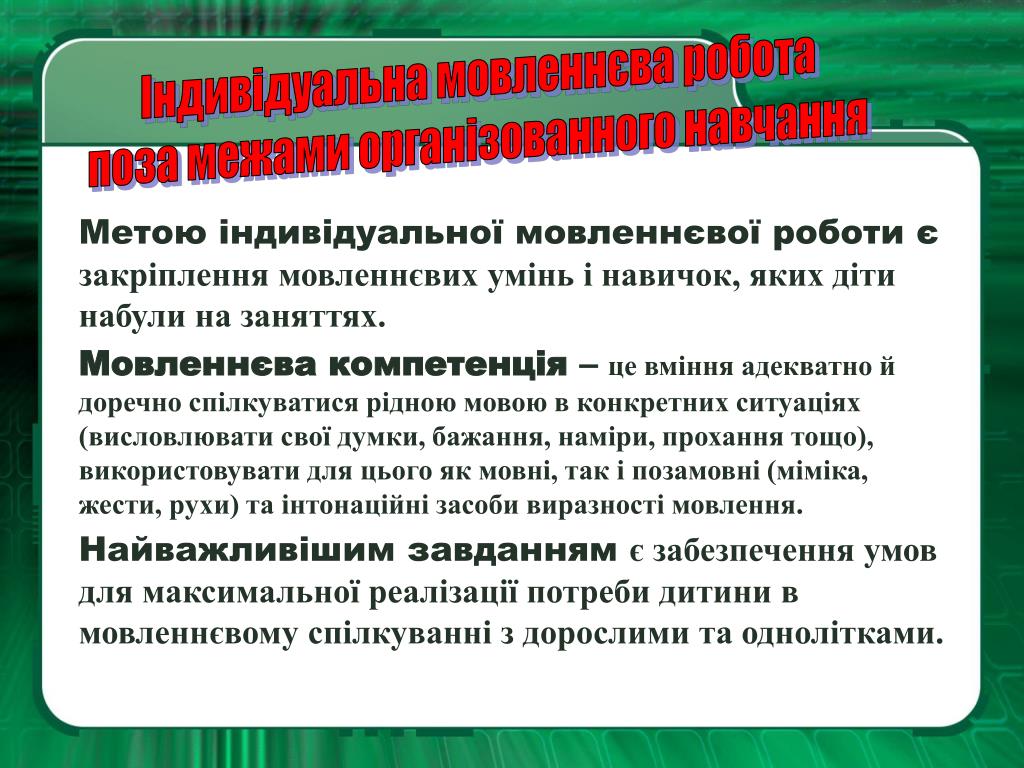 Індивідуальна мовленнєва робота поза межами організованного навчання

Метою індивідуальної мовленнєвої роботи є закріплення мовленнєвих умінь і навичок, яких діти набули на заняттях.

Мовленнєва компетенція – це вміння адекватно й доречно спілкуватися рідною мовою в конкретних ситуаціях (висловлювати свої думки, бажання, наміри, прохання тощо), використовувати для цього як мовні, так і позамовні (міміка, жести, рухи) та інтонаційні засоби виразності мовлення.

Найважливішим завданням є забезпечення умов для максимальної реалізації потреби дитини в мовленнєвому спілкуванні з дорослими та однолітками.